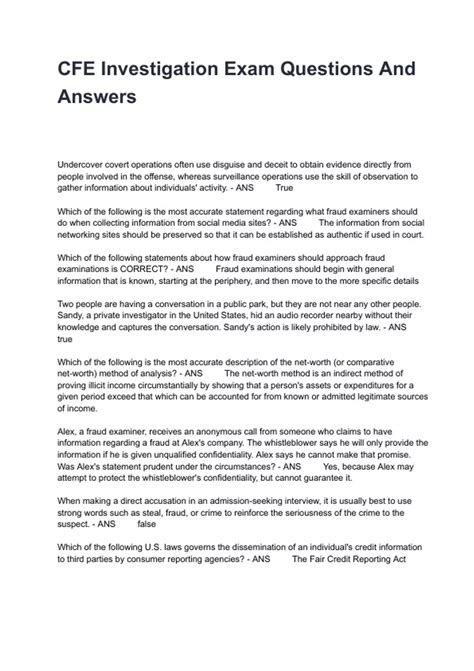 CFE Investigation Exam Questions And Answers

Undercover covert operations often use disguise and deceit to obtain evidence directly from people involved in the offense, whereas surveillance operations use the skill of observation to gather information about individuals' activity. - ANS True

Which of the following is the most accurate statement regarding what fraud examiners should do when collecting information from social media sites? - ANS The information from social networking sites should be preserved so that it can be established as authentic if used in court.

Which of the following statements about how fraud examiners should approach fraud examinations is CORRECT? - ANS Fraud examinations should begin with general information that is known, starting at the periphery, and then move to the more specific details

Two people are having a conversation in a public park, but they are not near any other people. Sandy, a private investigator in the United States, hid an audio recorder nearby without their knowledge and captures the conversation. Sandy's action is likely prohibited by law. - ANS true

Which of the following is the most accurate description of the net-worth (or comparative net-worth) method of analysis? - ANS The net-worth method is an indirect method of proving illicit income circumstantially by showing that a person's assets or expenditures for a given period exceed that which can be accounted for from known or admitted legitimate sources of income.

Alex, a fraud examiner, receives an anonymous call from someone who claims to have information regarding a fraud at Alex's company. The whistleblower says he will only provide the information if he is given unqualified confidentiality. Alex says he cannot make that promise. Was Alex's statement prudent under the circumstances? - ANS Yes, because Alex may attempt to protect the whistleblower's confidentiality, but cannot guarantee it.

When making a direct accusation in an admission-seeking interview, it is usually best to use strong words such as steal, fraud, or crime to reinforce the seriousness of the crime to the suspect. - ANS false

Which of the following U.S. laws governs the dissemination of an individual's credit information to third parties by consumer reporting agencies? - ANS The Fair Credit Reporting Act